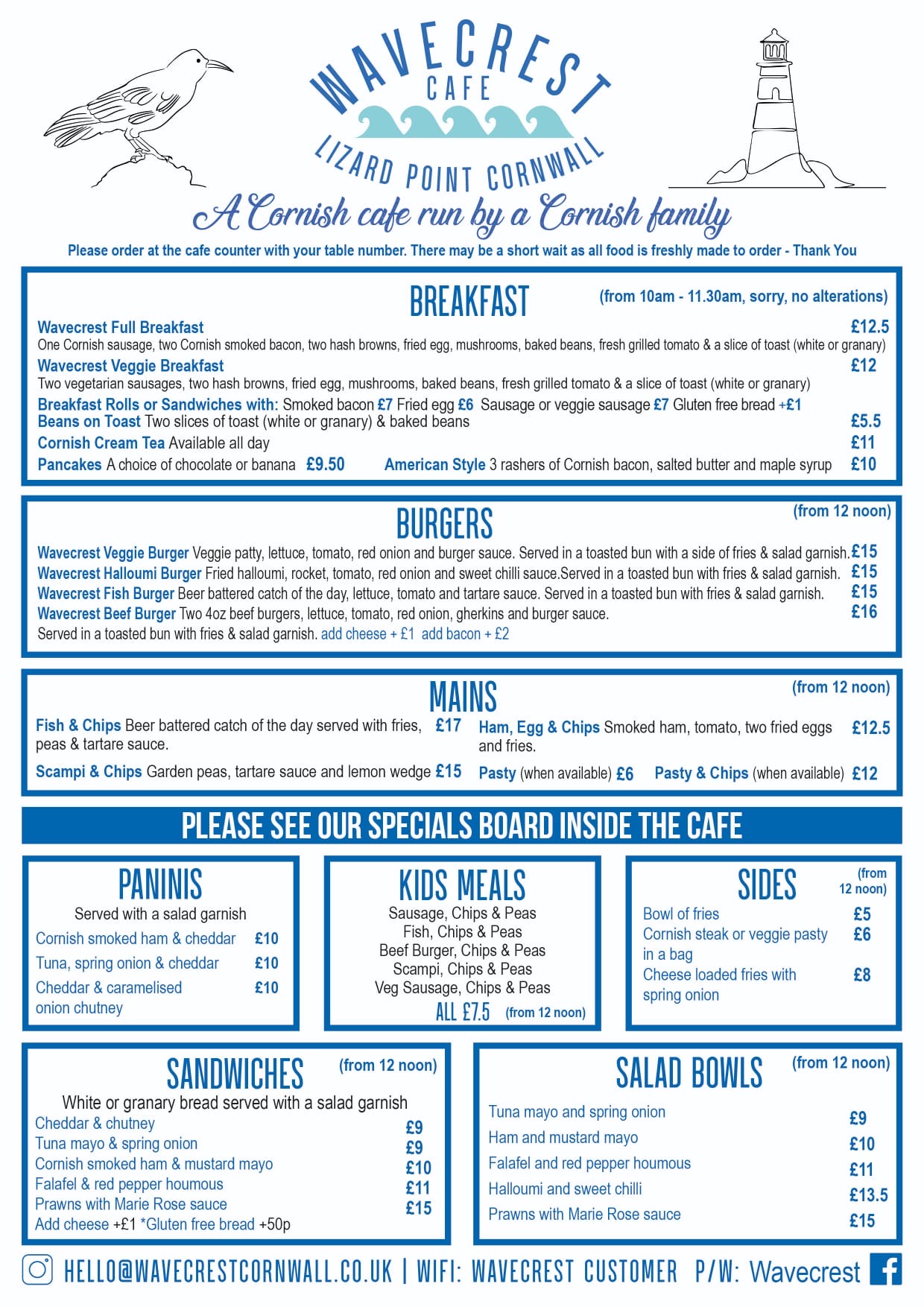 WAVECREST
CAFE
LIZARD POINT CORNWALL

A Cornish cafe run by a Cornish family

Please order at the cafe counter with your table number. There may be a short wait as all food is freshly made to order - Thank You

BREAKFAST (from 10am - 11.30am, sorry, no alterations)

Wavecrest Full Breakfast £12.5
One Cornish sausage, two Cornish smoked bacon, two hash browns, fried egg, mushrooms, baked beans, fresh grilled tomato & a slice of toast (white or granary)
Wavecrest Veggie Breakfast £12
Two vegetarian sausages, two hash browns, fried egg, mushrooms, baked beans, fresh grilled tomato & a slice of toast (white or granary)
Breakfast Rolls or Sandwiches with: Smoked bacon £7 Fried egg £6 Sausage or veggie sausage £7 Gluten free bread +£1
Beans on Toast Two slices of toast (white or granary) & baked beans £5.5
Cornish Cream Tea Available all day £11
Pancakes A choice of chocolate or banana £9.50 American Style 3 rashers of Cornish bacon, salted butter and maple syrup £10

BURGERS (from 12 noon)

Wavecrest Veggie Burger Veggie patty, lettuce, tomato, red onion and burger sauce. Served in a toasted bun with a side of fries & salad garnish. £15
Wavecrest Halloumi Burger Fried halloumi, rocket, tomato, red onion and sweet chilli sauce.Served in a toasted bun with fries & salad garnish. £15
Wavecrest Fish Burger Beer battered catch of the day, lettuce, tomato and tartare sauce. Served in a toasted bun with fries & salad garnish. £15
Wavecrest Beef Burger Two 4oz beef burgers, lettuce, tomato, red onion, gherkins and burger sauce. £16
Served in a toasted bun with fries & salad garnish. add cheese + £1 add bacon + £2

MAINS (from 12 noon)

Fish & Chips Beer battered catch of the day served with fries, peas & tartare sauce. £17
Scampi & Chips Garden peas, tartare sauce and lemon wedge £15
Ham, Egg & Chips Smoked ham, tomato, two fried eggs and fries. £12.5
Pasty (when available) £6 Pasty & Chips (when available) £12

PLEASE SEE OUR SPECIALS BOARD INSIDE THE CAFE

PANINIS
Served with a salad garnish
Cornish smoked ham & cheddar £10
Tuna, spring onion & cheddar £10
Cheddar & caramelised onion chutney £10

KIDS MEALS
Sausage, Chips & Peas
Fish, Chips & Peas
Beef Burger, Chips & Peas
Scampi, Chips & Peas
Veg Sausage, Chips & Peas
ALL £7.5 (from 12 noon)

SIDES (from 12 noon)
Bowl of fries £5
Cornish steak or veggie pasty in a bag £6
Cheese loaded fries with spring onion £8

SANDWICHES (from 12 noon)
White or granary bread served with a salad garnish
Cheddar & chutney £9
Tuna mayo & spring onion £9
Cornish smoked ham & mustard mayo £10
Falafel & red pepper houmous £11
Prawns with Marie Rose sauce £15
Add cheese +£1 *Gluten free bread +50p

SALAD BOWLS (from 12 noon)
Tuna mayo and spring onion £9
Ham and mustard mayo £10
Falafel and red pepper houmous £11
Halloumi and sweet chilli £13.5
Prawns with Marie Rose sauce £15

HELLO@WAVECRESTCORNWALL.CO.UK | WIFI: WAVECREST CUSTOMER P/W: Wavecrest